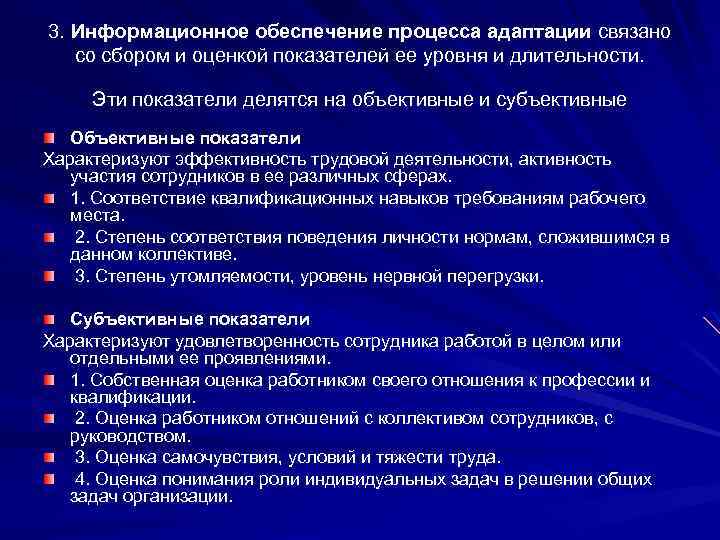 3. Информационное обеспечение процесса адаптации связано со сбором и оценкой показателей ее уровня и длительности.

Эти показатели делятся на объективные и субъективные

Объективные показатели
Характеризуют эффективность трудовой деятельности, активность участия сотрудников в ее различных сферах.
1. Соответствие квалификационных навыков требованиям рабочего места.
2. Степень соответствия поведения личности нормам, сложившимся в данном коллективе.
3. Степень утомляемости, уровень нервной перегрузки.

Субъективные показатели
Характеризуют удовлетворенность сотрудника работой в целом или отдельными ее проявлениями.
1. Собственная оценка работником своего отношения к профессии и квалификации.
2. Оценка работником отношений с коллективом сотрудников, с руководством.
3. Оценка самочувствия, условий и тяжести труда.
4. Оценка понимания роли индивидуальных задач в решении общих задач организации.